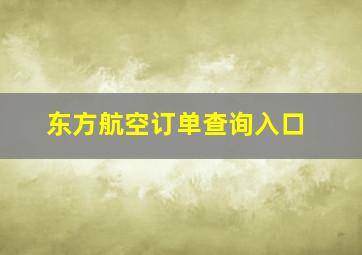 东方航空订单查询入口